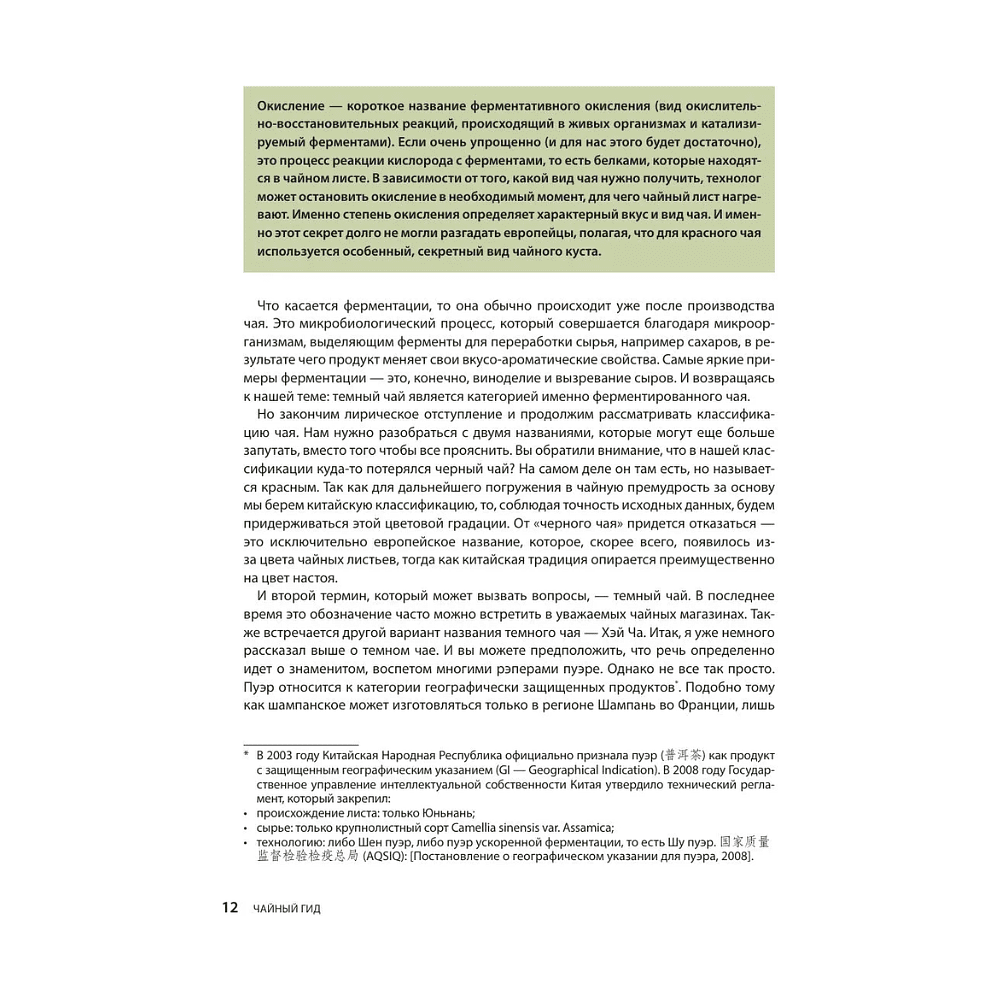 Окисление — короткое название ферментативного окисления (вид окислительно-восстановительных реакций, происходящий в живых организмах и катализируемый ферментами). Если очень упрощенно (и для нас этого будет достаточно), это процесс реакции кислорода с ферментами, то есть белками, которые находятся в чайном листе. В зависимости от того, какой вид чая нужно получить, технолог может остановить окисление в необходимый момент, для чего чайный лист нагревают. Именно степень окисления определяет характерный вкус и вид чая. И именно этот секрет долго не могли разгадать европейцы, полагая, что для красного чая используется особенный, секретный вид чайного куста.

Что касается ферментации, то она обычно происходит уже после производства чая. Это микробиологический процесс, который совершается благодаря микроорганизмам, выделяющим ферменты для переработки сырья, например сахаров, в результате чего продукт меняет свои вкусо-ароматические свойства. Самые яркие примеры ферментации — это, конечно, виноделие и вызревание сыров. И возвращаясь к нашей теме: темный чай является категорией именно ферментированного чая.

Но закончим лирическое отступление и продолжим рассматривать классификацию чая. Нам нужно разобраться с двумя названиями, которые могут еще больше запутать, вместо того чтобы все прояснить. Вы обратили внимание, что в нашей классификации куда-то потерялся черный чай? На самом деле он там есть, но называется красным. Так как для дальнейшего погружения в чайную премудрость за основу мы берем китайскую классификацию, то, соблюдая точность исходных данных, будем придерживаться этой цветовой градации. От «черного чая» придется отказаться — это исключительно европейское название, которое, скорее всего, появилось из-за цвета чайных листьев, тогда как китайская традиция опирается преимущественно на цвет настоя.

И второй термин, который может вызвать вопросы, — темный чай. В последнее время это обозначение часто можно встретить в уважаемых чайных магазинах. Также встречается другой вариант названия темного чая — Хэй Ча. Итак, я уже немного рассказал выше о темном чае. И вы можете предположить, что речь определенно идет о знаменитом, воспетом многими рэперами пуэре. Однако не все так просто. Пуэр относится к категории географически защищенных продуктов$^{*}$. Подобно тому как шампанское может изготовляться только в регионе Шампань во Франции, лишь

* В 2003 году Китайская Народная Республика официально признала пуэр (普洱茶) как продукт с защищенным географическим указанием (GI — Geographical Indication). В 2008 году Государственное управление интеллектуальной собственности Китая утвердило технический регламент, который закрепил:
• происхождение листа: только Юньнань;
• сырье: только крупнолистный сорт Camellia sinensis var. Assamica;
• технологию: либо Шен пуэр, либо пуэр ускоренной ферментации, то есть Шу пуэр. 国家质量监督检验检疫总局 (AQSIQ): [Постановление о географическом указании для пуэра, 2008].

12 ЧАЙНЫЙ ГИД